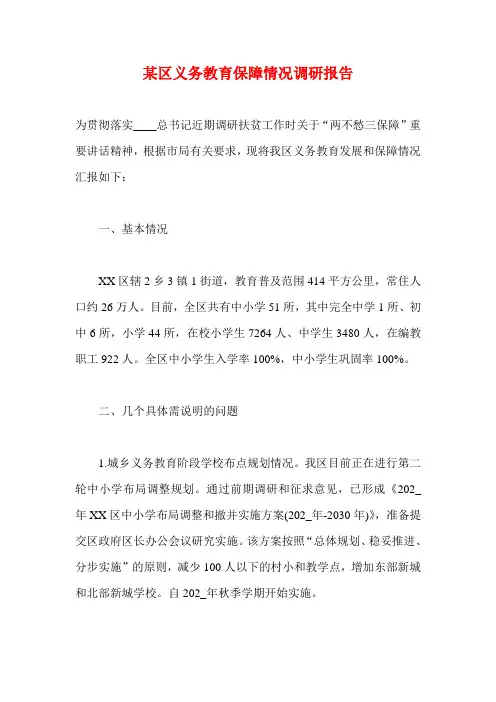 某区义务教育保障情况调研报告

为贯彻落实____总书记近期调研扶贫工作时关于“两不愁三保障”重要讲话精神，根据市局有关要求，现将我区义务教育发展和保障情况汇报如下：

一、基本情况

XX区辖2乡3镇1街道，教育普及范围414平方公里，常住人口约26万人。目前，全区共有中小学51所，其中完全中学1所、初中6所，小学44所，在校小学生7264人、中学生3480人，在编教职工922人。全区中小学生入学率100%，中小学生巩固率100%。

二、几个具体需说明的问题

1.城乡义务教育阶段学校布点规划情况。我区目前正在进行第二轮中小学布局调整规划。通过前期调研和征求意见，已形成《202_年XX区中小学布局调整和撤并实施方案(202_年-2030年)》，准备提交区政府区长办公会议研究实施。该方案按照“总体规划、稳妥推进、分步实施”的原则，减少100人以下的村小和教学点，增加东部新城和北部新城学校。自202_年秋季学期开始实施。